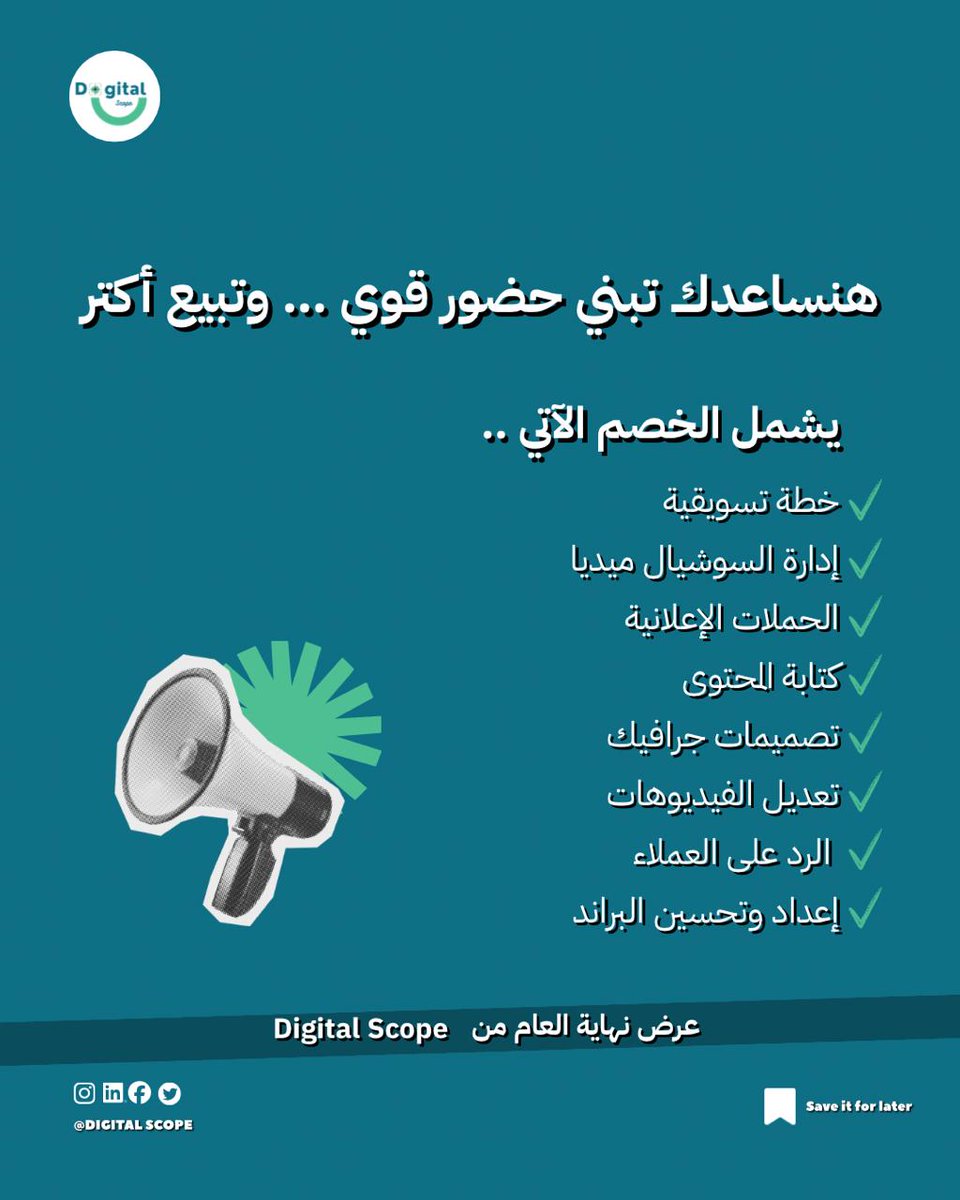 Digital Scope

هنساعدك تبني حضور قوي ... وتبيع أكتر

يشمل الخصم الآتي ..

خطة تسويقية
إدارة السوشيال ميديا
الحملات الإعلانية
كتابة المحتوى
تصميمات جرافيك
تعديل الفيديوهات
الرد على العملاء
إعداد وتحسين البراند

عرض نهاية العام من Digital Scope

@DIGITAL SCOPE

Save it for later